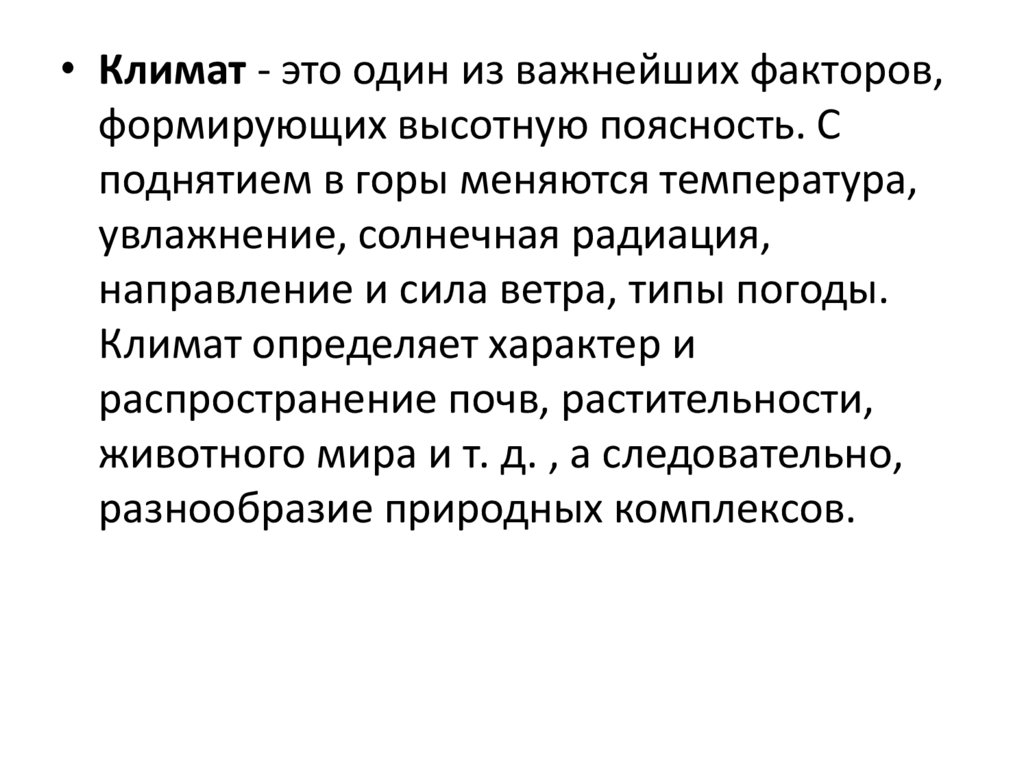 • Климат - это один из важнейших факторов, формирующих высотную поясность. С поднятием в горы меняются температура, увлажнение, солнечная радиация, направление и сила ветра, типы погоды. Климат определяет характер и распространение почв, растительности, животного мира и т. д. , а следовательно, разнообразие природных комплексов.